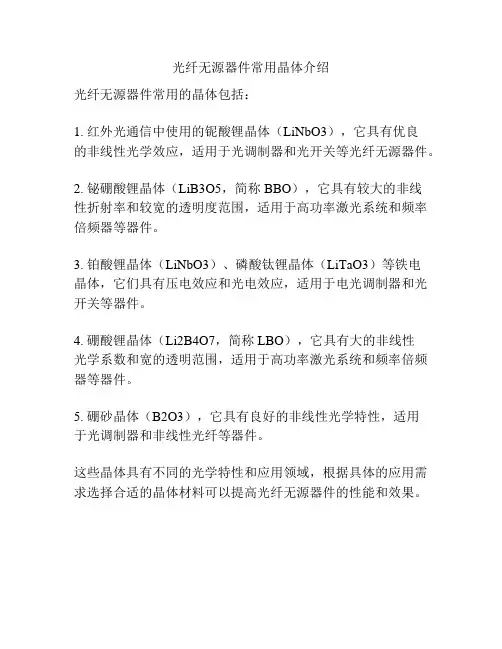 光纤无源器件常用晶体介绍

光纤无源器件常用的晶体包括：

1. 红外光通信中使用的铌酸锂晶体（LiNbO3），它具有优良的非线性光学效应，适用于光调制器和光开关等光纤无源器件。

2. 铋硼酸锂晶体（LiB3O5，简称 BBO），它具有较大的非线性折射率和较宽的透明度范围，适用于高功率激光系统和频率倍频器等器件。

3. 铂酸锂晶体（LiNbO3）、磷酸钛锂晶体（LiTaO3）等铁电晶体，它们具有压电效应和光电效应，适用于电光调制器和光开关等器件。

4. 硼酸锂晶体（Li2B4O7，简称 LBO），它具有大的非线性光学系数和宽的透明范围，适用于高功率激光系统和频率倍频器等器件。

5. 硼砂晶体（B2O3），它具有良好的非线性光学特性，适用于光调制器和非线性光纤等器件。

这些晶体具有不同的光学特性和应用领域，根据具体的应用需求选择合适的晶体材料可以提高光纤无源器件的性能和效果。